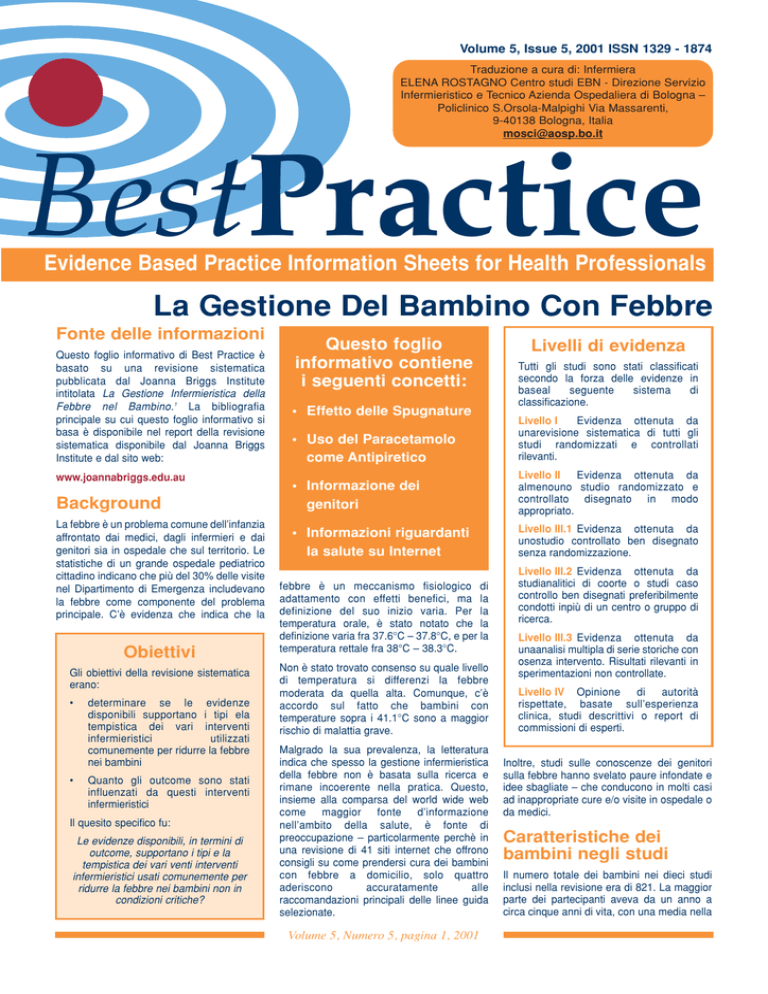 Volume 5, Issue 5, 2001 ISSN 1329 - 1874

Traduzione a cura di: Infermiera ELENA ROSTAGNO Centro studi EBN - Direzione Servizio Infermieristico e Tecnico Azienda Ospedaliera di Bologna – Policlinico S.Orsola-Malpighi Via Massarenti, 9-40138 Bologna, Italia
mosci@aosp.bo.it

BestPractice

Evidence Based Practice Information Sheets for Health Professionals

La Gestione Del Bambino Con Febbre

Fonte delle informazioni

Questo foglio informativo di Best Practice è basato su una revisione sistematica pubblicata dal Joanna Briggs Institute intitolata La Gestione Infermieristica della Febbre nel Bambino.$^1$ La bibliografia principale su cui questo foglio informativo si basa è disponibile nel report della revisione sistematica disponibile dal Joanna Briggs Institute e dal sito web:

www.joannabriggs.edu.au

Background

La febbre è un problema comune dell'infanzia affrontato dai medici, dagli infermieri e dai genitori sia in ospedale che sul territorio. Le statistiche di un grande ospedale pediatrico cittadino indicano che più del 30% delle visite nel Dipartimento di Emergenza includevano la febbre come componente del problema principale. C'è evidenza che indica che la

Obiettivi

Gli obiettivi della revisione sistematica erano:

• determinare se le evidenze disponibili supportano i tipi ela tempistica dei vari interventi infermieristici utilizzati comunemente per ridurre la febbre nei bambini

• Quanto gli outcome sono stati influenzati da questi interventi infermieristici

Il quesito specifico fu:

Le evidenze disponibili, in termini di outcome, supportano i tipi e la tempistica dei vari venti interventi infermieristici usati comunemente per ridurre la febbre nei bambini non in condizioni critiche?

Questo foglio informativo contiene i seguenti concetti:

• Effetto delle Spugnature

• Uso del Paracetamolo come Antipiretico

• Informazione dei genitori

• Informazioni riguardanti la salute su Internet

febbre è un meccanismo fisiologico di adattamento con effetti benefici, ma la definizione del suo inizio varia. Per la temperatura orale, è stato notato che la definizione varia fra 37.6°C – 37.8°C, e per la temperatura rettale fra 38°C – 38.3°C.

Non è stato trovato consenso su quale livello di temperatura si differenzi la febbre moderata da quella alta. Comunque, c'è accordo sul fatto che bambini con temperature sopra i 41.1°C sono a maggior rischio di malattia grave.

Malgrado la sua prevalenza, la letteratura indica che spesso la gestione infermieristica della febbre non è basata sulla ricerca e rimane incoerente nella pratica. Questo, insieme alla comparsa del world wide web come maggior fonte d'informazione nell'ambito della salute, è fonte di preoccupazione – particolarmente perchè in una revisione di 41 siti internet che offrono consigli su come prendersi cura dei bambini con febbre a domicilio, solo quattro aderiscono accuratamente alle raccomandazioni principali delle linee guida selezionate.

Livelli di evidenza

Tutti gli studi sono stati classificati secondo la forza delle evidenze in baseal seguente sistema di classificazione.

Livello I Evidenza ottenuta da unarevisione sistematica di tutti gli studi randomizzati e controllati rilevanti.

Livello II Evidenza ottenuta da almenouno studio randomizzato e controllato disegnato in modo appropriato.

Livello III.1 Evidenza ottenuta da unostudio controllato ben disegnato senza randomizzazione.

Livello III.2 Evidenza ottenuta da studianalitici di coorte o studi caso controllo ben disegnati preferibilmente condotti inpiù di un centro o gruppo di ricerca.

Livello III.3 Evidenza ottenuta da unaanalisi multipla di serie storiche con osenza intervento. Risultati rilevanti in sperimentazioni non controllate.

Livello IV Opinione di autorità rispettate, basate sull'esperienza clinica, studi descrittivi o report di commissioni di esperti.

Inoltre, studi sulle conoscenze dei genitori sulla febbre hanno svelato paure infondate e idee sbagliate – che conducono in molti casi ad inappropriate cure e/o visite in ospedale o da medici.

Caratteristiche dei bambini negli studi

Il numero totale dei bambini nei dieci studi inclusi nella revisione era di 821. La maggior parte dei partecipanti aveva da un anno a circa cinque anni di vita, con una media nella

Volume 5, Numero 5, pagina 1, 2001